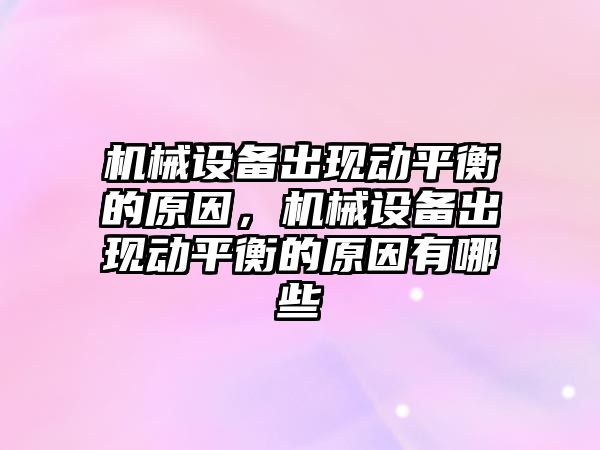 机械设备出现动平衡的原因，机械设备出现动平衡的原因有哪些